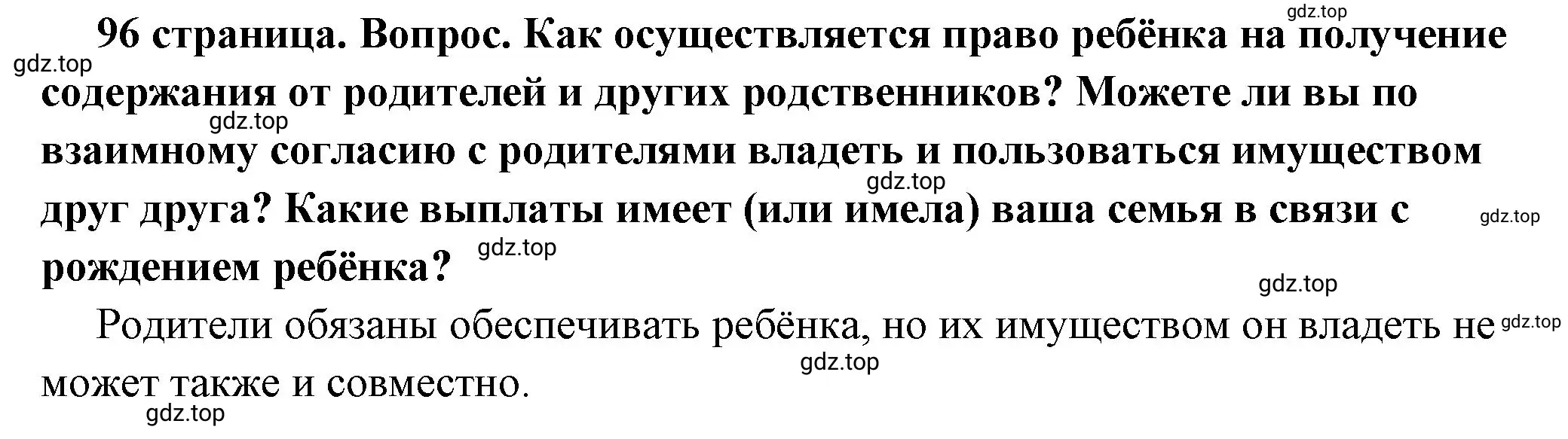 gdz.top

96 страница. Вопрос. Как осуществляется право ребёнка на получение содержания от родителей и других родственников? Можете ли вы по взаимному согласию с родителями владеть и пользоваться имуществом друг друга? Какие выплаты имеет (или имела) ваша семья в связи с рождением ребёнка?

gdz.top gdz.top gdz.top gdz.top gdz.top gdz.top

Родители обязаны обеспечивать ребёнка, но их имуществом он владеть не может также и совместно.

gdz.top gdz.top gdz.top